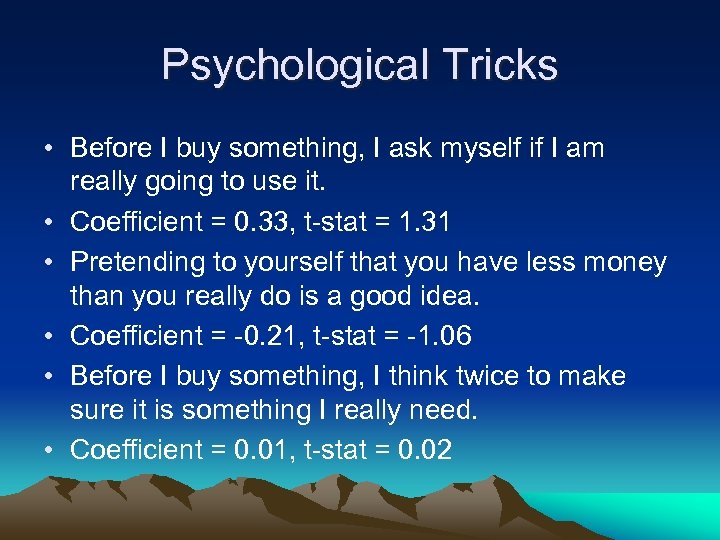 Psychological Tricks

• Before I buy something, I ask myself if I am really going to use it.

• Coefficient = 0.33, t-stat = 1.31

• Pretending to yourself that you have less money than you really do is a good idea.

• Coefficient = -0.21, t-stat = -1.06

• Before I buy something, I think twice to make sure it is something I really need.

• Coefficient = 0.01, t-stat = 0.02